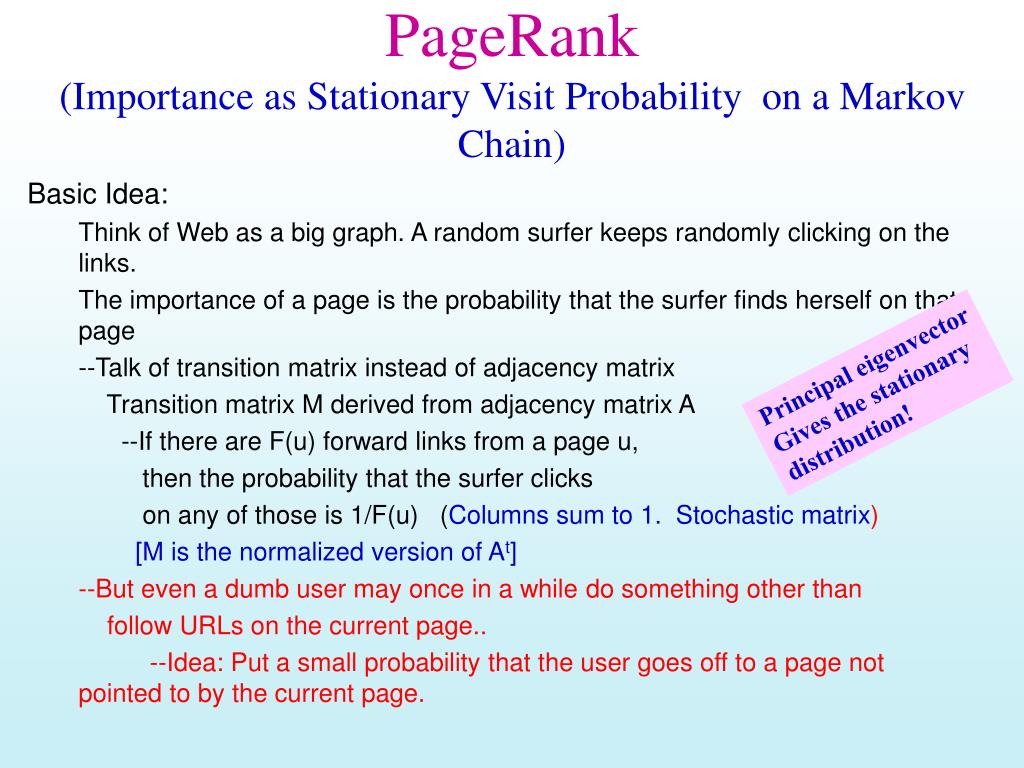 PageRank
(Importance as Stationary Visit Probability on a Markov Chain)

Basic Idea:

Think of Web as a big graph. A random surfer keeps randomly clicking on the links.

The importance of a page is the probability that the surfer finds herself on that page

--Talk of transition matrix instead of adjacency matrix

Transition matrix M derived from adjacency matrix A

--If there are F(u) forward links from a page u,

then the probability that the surfer clicks

on any of those is 1/F(u) (Columns sum to 1. Stochastic matrix)

[M is the normalized version of $A^t$]

--But even a dumb user may once in a while do something other than follow URLs on the current page..

--Idea: Put a small probability that the user goes off to a page not pointed to by the current page.

Principal eigenvector Gives the stationary distribution!